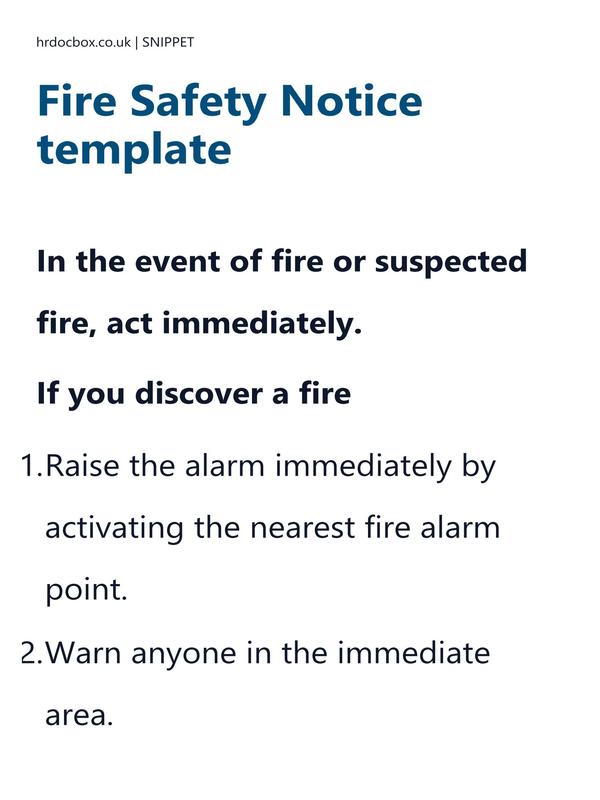 hrdocbox.co.uk | SNIPPET

Fire Safety Notice template

In the event of fire or suspected fire, act immediately.

If you discover a fire

1.Raise the alarm immediately by activating the nearest fire alarm point.

2.Warn anyone in the immediate area.